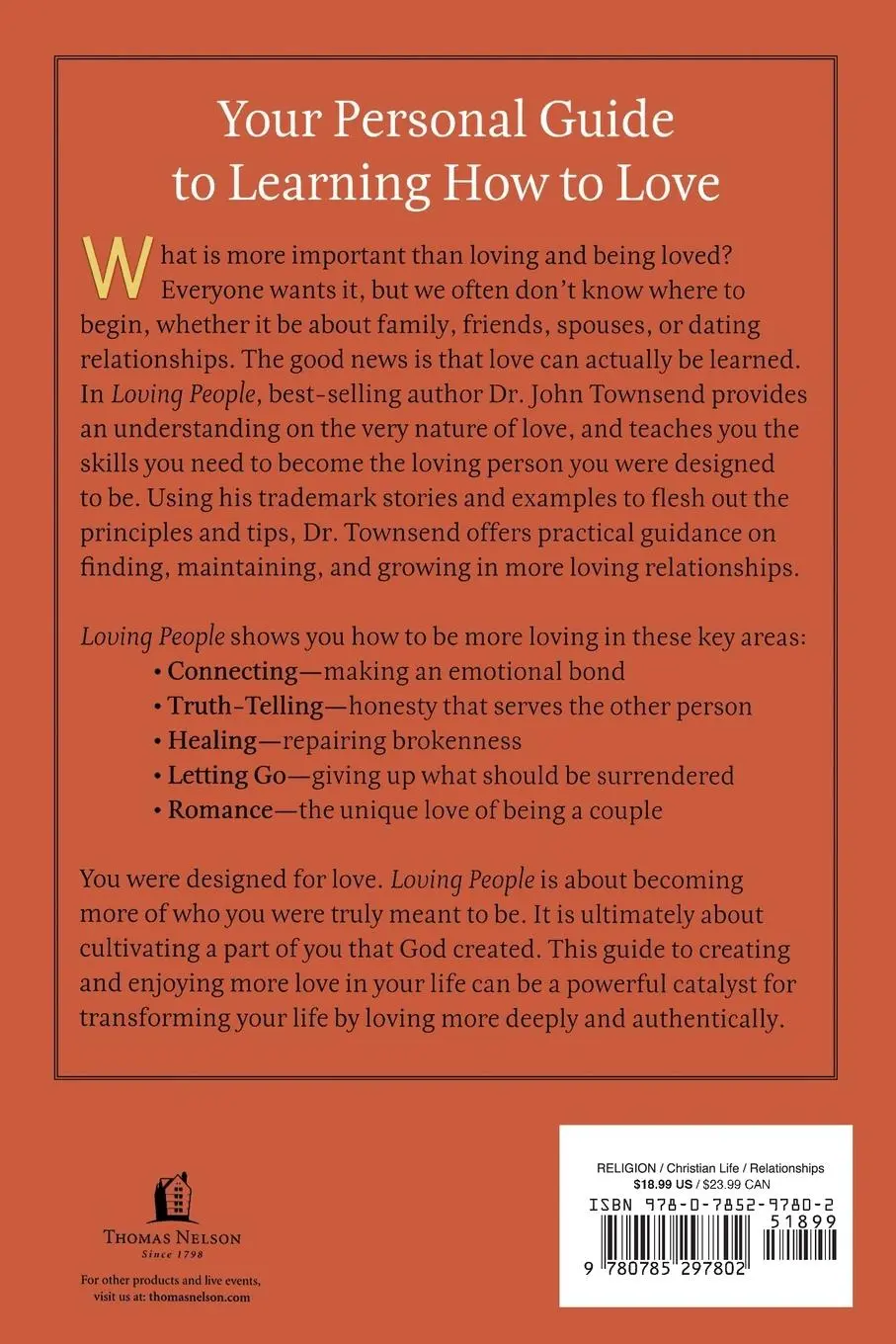 Your Personal Guide to Learning How to Love

What is more important than loving and being loved? Everyone wants it, but we often don't know where to begin, whether it be about family, friends, spouses, or dating relationships. The good news is that love can actually be learned. In Loving People, best-selling author Dr. John Townsend provides an understanding on the very nature of love, and teaches you the skills you need to become the loving person you were designed to be. Using his trademark stories and examples to flesh out the principles and tips, Dr. Townsend offers practical guidance on finding, maintaining, and growing in more loving relationships.

Loving People shows you how to be more loving in these key areas:
• Connecting—making an emotional bond
• Truth-Telling—honesty that serves the other person
• Healing—repairing brokenness
• Letting Go—giving up what should be surrendered
• Romance—the unique love of being a couple

You were designed for love. Loving People is about becoming more of who you were truly meant to be. It is ultimately about cultivating a part of you that God created. This guide to creating and enjoying more love in your life can be a powerful catalyst for transforming your life by loving more deeply and authentically.

THOMAS NELSON
Since 1798

For other products and live events, visit us at: thomasnelson.com

RELIGION / Christian Life / Relationships
$18.99 US / $23.99 CAN
ISBN 978-0-7852-9780-2
51899
9 780785 297802